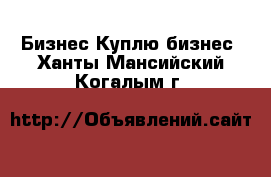 Бизнес Куплю бизнес Ханты Мансийский Когалым г

http://Объявлений.сайт